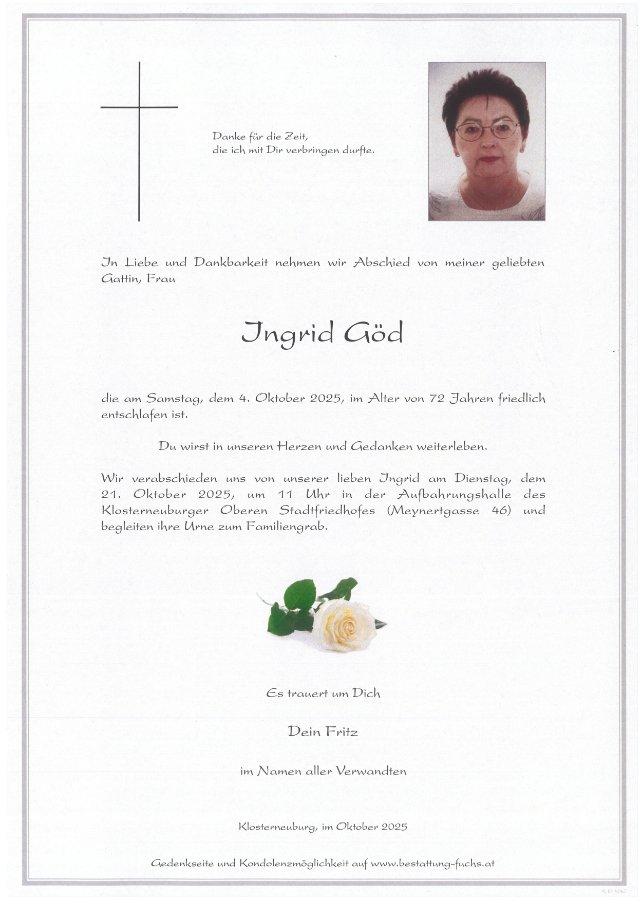 Danke für die Zeit,
die ich mit Dir verbringen durfte.

In Liebe und Dankbarkeit nehmen wir Abschied von meiner geliebten Gattin, Frau

Ingrid Göd

die am Samstag, dem 4. Oktober 2025, im Alter von 72 Jahren friedlich entschlafen ist.

Du wirst in unseren Herzen und Gedanken weiterleben.

Wir verabschieden uns von unserer lieben Ingrid am Dienstag, dem 21. Oktober 2025, um 11 Uhr in der Aufbahrungshalle des Klosterneuburger Oberen Stadtfriedhofes (Meynertgasse 46) und begleiten ihre Urne zum Familiengrab.

Es trauert um Dich

Dein Fritz

im Namen aller Verwandten

Klosterneuburg, im Oktober 2025

Gedenkseite und Kondolenzmöglichkeit auf www.bestattung-fuchs.at